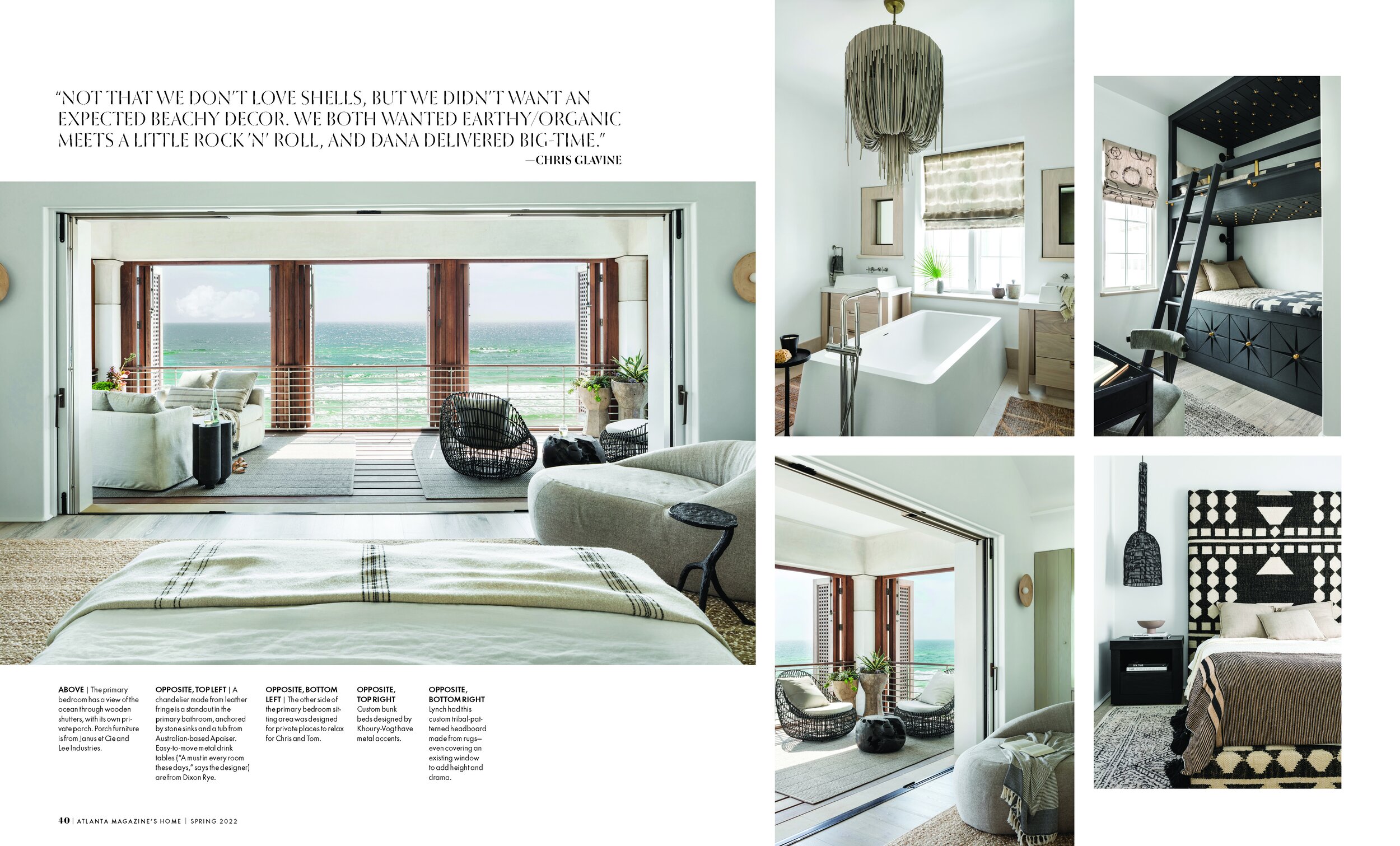 "NOT THAT WE DON'T LOVE SHELLS, BUT WE DIDN'T WANT AN EXPECTED BEACHY DECOR. WE BOTH WANTED EARTHY/ORGANIC MEETS A LITTLE ROCK 'N' ROLL, AND DANA DELIVERED BIG-TIME."
—CHRIS GLAVINE

ABOVE | The primary bedroom has a view of the ocean through wooden shutters, with its own private porch. Porch furniture is from Janus et Cie and Lee Industries.

OPPOSITE, TOP LEFT | A chandelier made from leather fringe is a standout in the primary bathroom, anchored by stone sinks and a tub from Australian-based Apaiser. Easy-to-move metal drink tables ("A must in every room these days," says the designer) are from Dixon Rye.

OPPOSITE, BOTTOM LEFT | The other side of the primary bedroom sitting area was designed for private places to relax for Chris and Tom.

OPPOSITE, TOP RIGHT Custom bunk beds designed by Khoury-Vogt have metal accents.

OPPOSITE, BOTTOM RIGHT Lynch had this custom tribal-patterned headboard made from rugs—even covering an existing window to add height and drama.

40 | ATLANTA MAGAZINE'S HOME | SPRING 2022